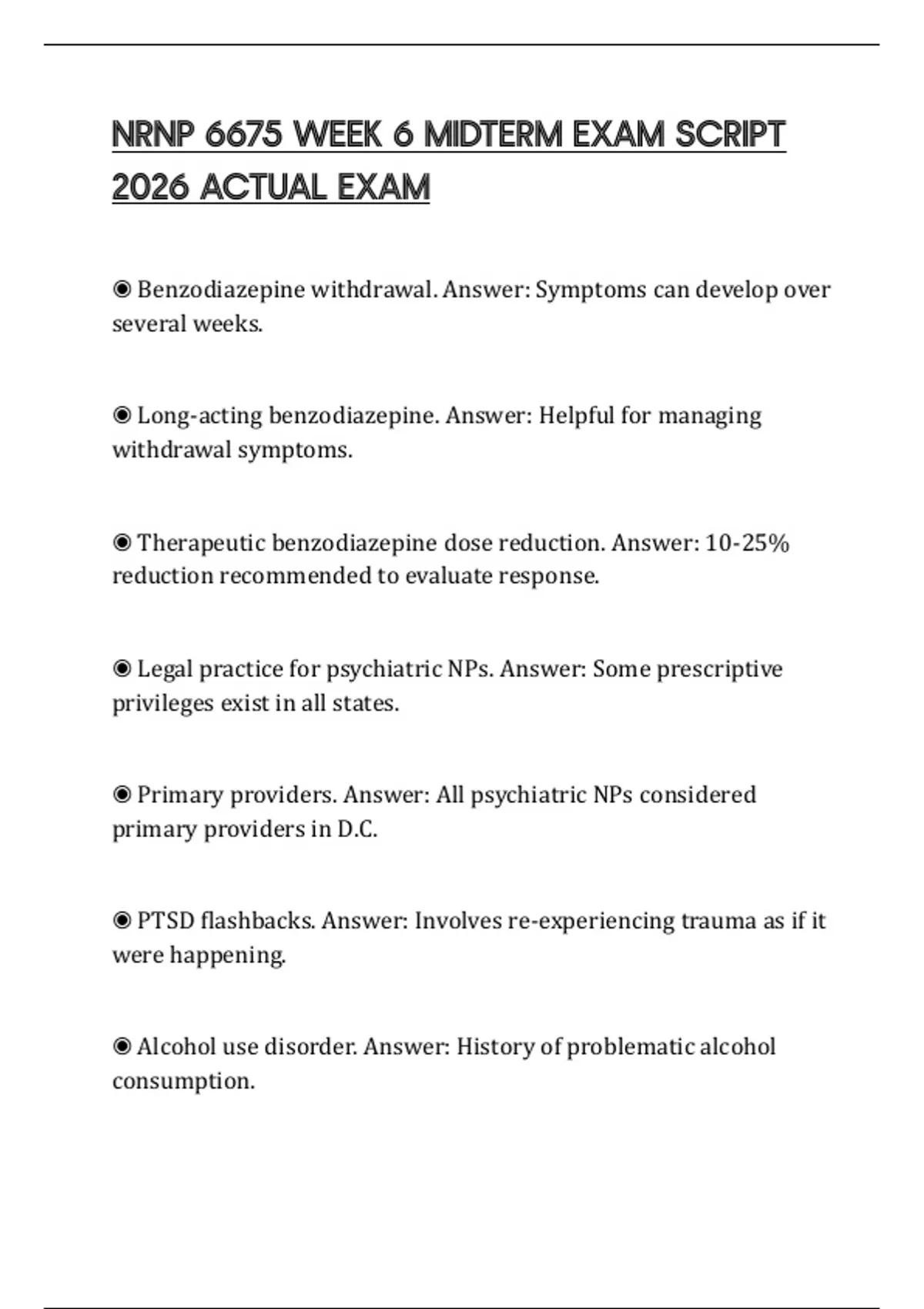 NRNP 6675 WEEK 6 MIDTERM EXAM SCRIPT 2026 ACTUAL EXAM

◉ Benzodiazepine withdrawal. Answer: Symptoms can develop over several weeks.

◉ Long-acting benzodiazepine. Answer: Helpful for managing withdrawal symptoms.

◉ Therapeutic benzodiazepine dose reduction. Answer: 10-25% reduction recommended to evaluate response.

◉ Legal practice for psychiatric NPs. Answer: Some prescriptive privileges exist in all states.

◉ Primary providers. Answer: All psychiatric NPs considered primary providers in D.C.

◉ PTSD flashbacks. Answer: Involves re-experiencing trauma as if it were happening.

◉ Alcohol use disorder. Answer: History of problematic alcohol consumption.